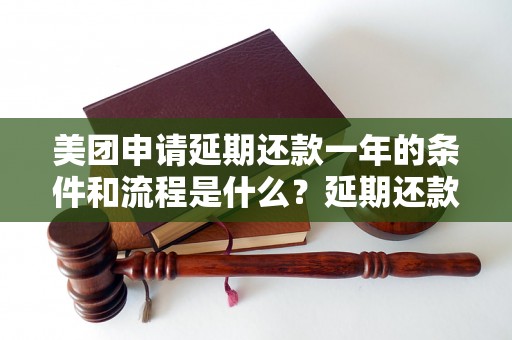 美团申请延期还款一年的条件和流程是什么？延期还款